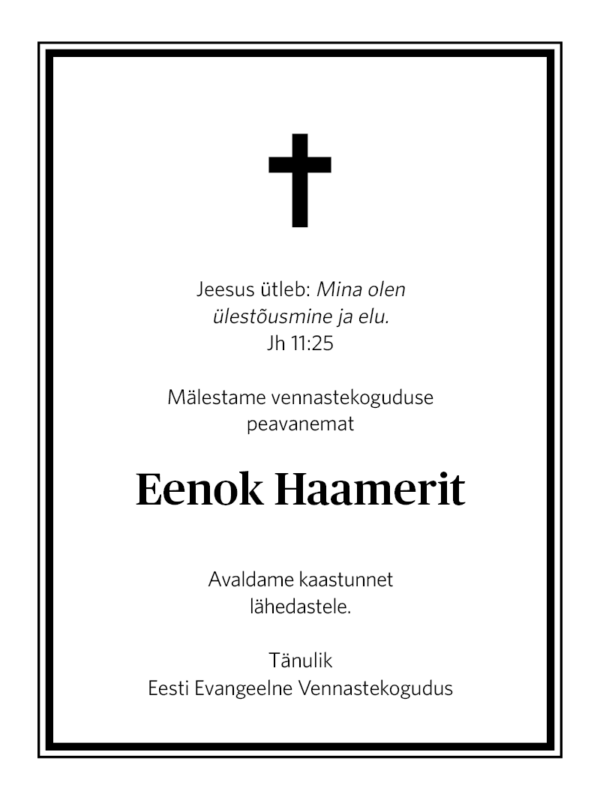 Jeesus ütleb: Mina olen ülestõusmine ja elu.
Jh 11:25

Mälestame vennastekoguduse peavanemat

Eenok Haamerit

Avaldame kaastunnet lähedastele.

Tänulik
Eesti Evangeelne Vennastekogudus